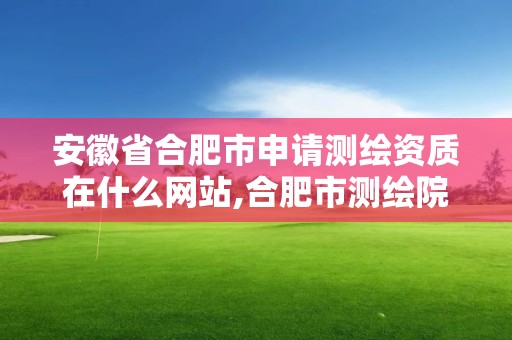 安徽省合肥市申请测绘资质在什么网站,合肥市测绘院